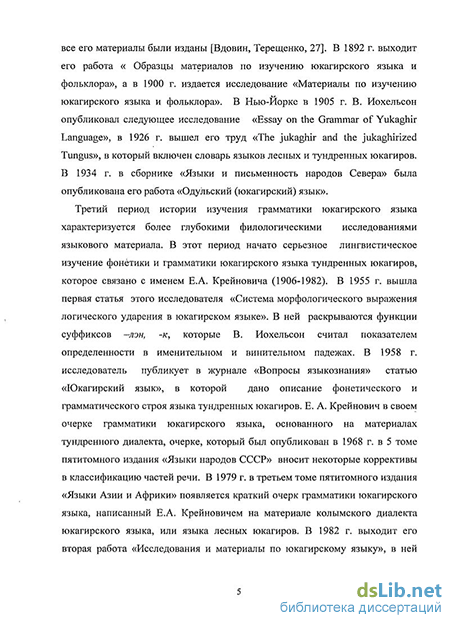 все его материалы были изданы [Вдовин, Терещенко, 27]. В 1892 г. выходит его работа « Образцы материалов по изучению юкагирского языка и фольклора», а в 1900 г. издается исследование «Материалы по изучению юкагирского языка и фольклора». В Нью-Йорке в 1905 г. В. Иохельсон опубликовал следующее исследование «Essay on the Grammar of Yukaghir Language», в 1926 г. вышел его труд «The jukaghir and the jukaghirized Tungus», в который включен словарь языков лесных и тундренных юкагиров. В 1934 г. в сборнике «Языки и письменность народов Севера» была опубликована его работа «Одульский (юкагирский) язык».

Третий период истории изучения грамматики юкагирского языка характеризуется более глубокими филологическими исследованиями языкового материала. В этот период начато серьезное лингвистическое изучение фонетики и грамматики юкагирского языка тундренных юкагиров, которое связано с именем Е.А. Крейновича (1906-1982). В 1955 г. вышла первая статья этого исследователя «Система морфологического выражения логического ударения в юкагирском языке». В ней раскрываются функции суффиксов –лэн, -к, которые В. Иохельсон считал показателем определенности в именительном и винительном падежах. В 1958 г. исследователь публикует в журнале «Вопросы языкознания» статью «Юкагирский язык», в которой дано описание фонетического и грамматического строя языка тундренных юкагиров. Е. А. Крейнович в своем очерке грамматики юкагирского языка, основанного на материалах тундренного диалекта, очерке, который был опубликован в 1968 г. в 5 томе пятитомного издания «Языки народов СССР» вносит некоторые коррективы в классификацию частей речи. В 1979 г. в третьем томе пятитомного издания «Языки Азии и Африки» появляется краткий очерк грамматики юкагирского языка, написанный Е.А. Крейновичем на материале колымского диалекта юкагирского языка, или языка лесных юкагиров. В 1982 г. выходит его вторая работа «Исследования и материалы по юкагирскому языку», в ней

5

dsLib.net
библиотека диссертаций